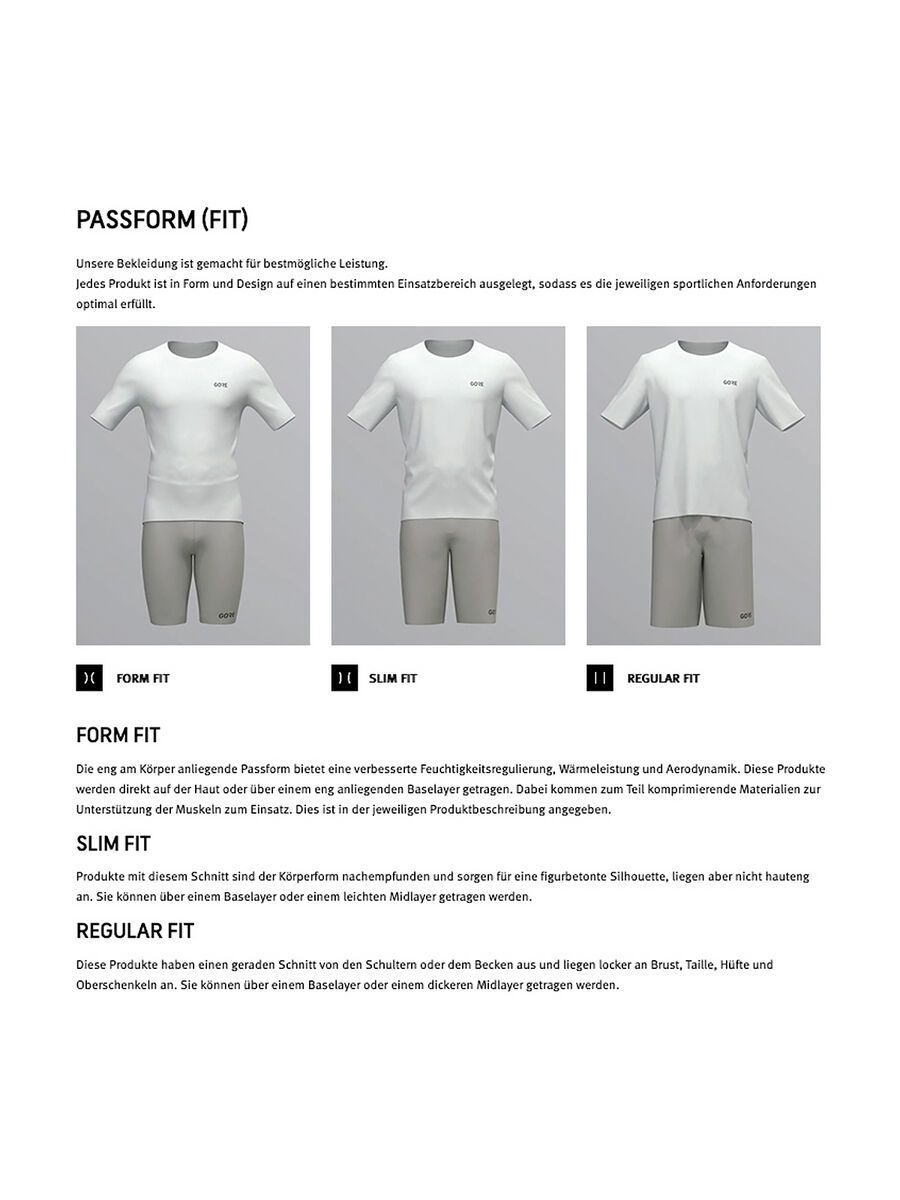 PASSFORM (FIT)

Unsere Bekleidung ist gemacht für bestmögliche Leistung.
Jedes Produkt ist in Form und Design auf einen bestimmten Einsatzbereich ausgelegt, sodass es die jeweiligen sportlichen Anforderungen optimal erfüllt.

GORE

GORE

GORE

GORE

GORE

GORE

)( FORM FIT

) ( SLIM FIT

| | REGULAR FIT

FORM FIT

Die eng am Körper anliegende Passform bietet eine verbesserte Feuchtigkeitsregulierung, Wärmeleistung und Aerodynamik. Diese Produkte werden direkt auf der Haut oder über einem eng anliegenden Baselayer getragen. Dabei kommen zum Teil komprimierende Materialien zur Unterstützung der Muskeln zum Einsatz. Dies ist in der jeweiligen Produktbeschreibung angegeben.

SLIM FIT

Produkte mit diesem Schnitt sind der Körperform nachempfunden und sorgen für eine figurbetonte Silhouette, liegen aber nicht hauteng an. Sie können über einem Baselayer oder einem leichten Midlayer getragen werden.

REGULAR FIT

Diese Produkte haben einen geraden Schnitt von den Schultern oder dem Becken aus und liegen locker an Brust, Taille, Hüfte und Oberschenkeln an. Sie können über einem Baselayer oder einem dickeren Midlayer getragen werden.